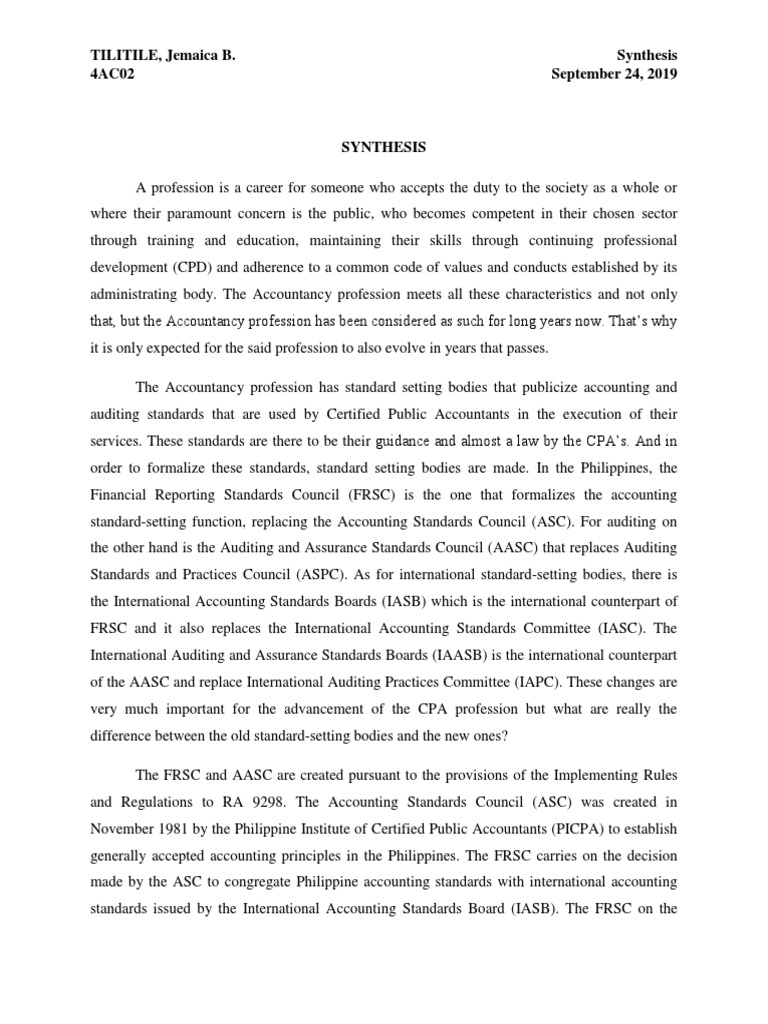 TILITILE, Jemaica B.
4AC02

Synthesis
September 24, 2019

SYNTHESIS

A profession is a career for someone who accepts the duty to the society as a whole or where their paramount concern is the public, who becomes competent in their chosen sector through training and education, maintaining their skills through continuing professional development (CPD) and adherence to a common code of values and conducts established by its administrating body. The Accountancy profession meets all these characteristics and not only that, but the Accountancy profession has been considered as such for long years now. That's why it is only expected for the said profession to also evolve in years that passes.

The Accountancy profession has standard setting bodies that publicize accounting and auditing standards that are used by Certified Public Accountants in the execution of their services. These standards are there to be their guidance and almost a law by the CPA's. And in order to formalize these standards, standard setting bodies are made. In the Philippines, the Financial Reporting Standards Council (FRSC) is the one that formalizes the accounting standard-setting function, replacing the Accounting Standards Council (ASC). For auditing on the other hand is the Auditing and Assurance Standards Council (AASC) that replaces Auditing Standards and Practices Council (ASPC). As for international standard-setting bodies, there is the International Accounting Standards Boards (IASB) which is the international counterpart of FRSC and it also replaces the International Accounting Standards Committee (IASC). The International Auditing and Assurance Standards Boards (IAASB) is the international counterpart of the AASC and replace International Auditing Practices Committee (IAPC). These changes are very much important for the advancement of the CPA profession but what are really the difference between the old standard-setting bodies and the new ones?

The FRSC and AASC are created pursuant to the provisions of the Implementing Rules and Regulations to RA 9298. The Accounting Standards Council (ASC) was created in November 1981 by the Philippine Institute of Certified Public Accountants (PICPA) to establish generally accepted accounting principles in the Philippines. The FRSC carries on the decision made by the ASC to congregate Philippine accounting standards with international accounting standards issued by the International Accounting Standards Board (IASB). The FRSC on the